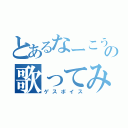 とあるなーこうの
歌ってみ
ゲスボイス